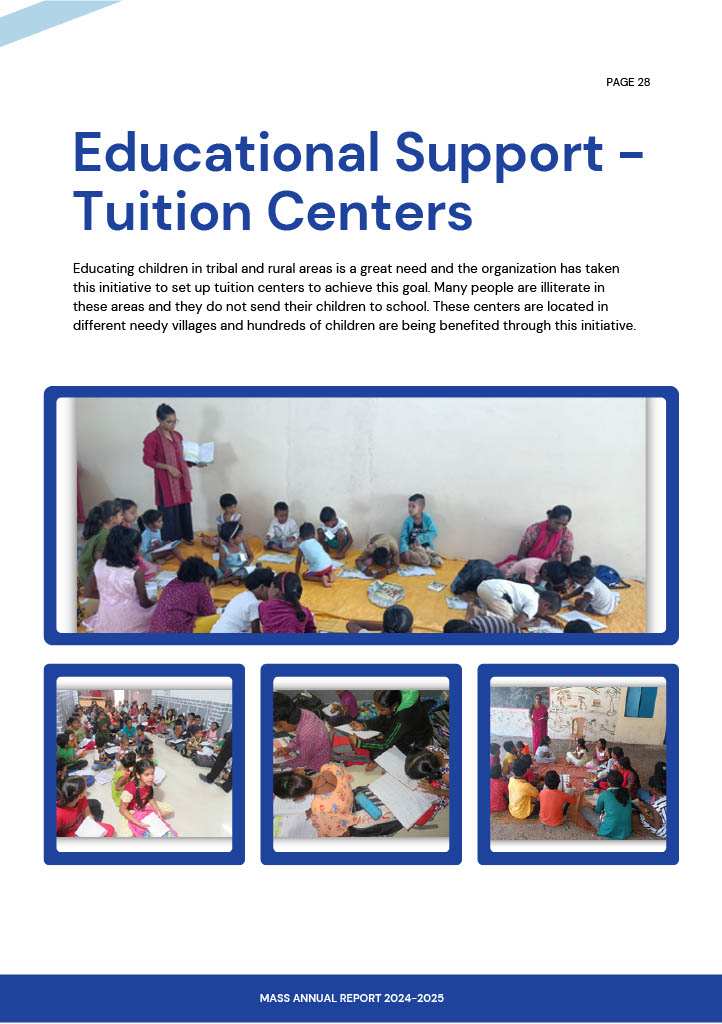 PAGE 28

Educational Support - Tuition Centers

Educating children in tribal and rural areas is a great need and the organization has taken this initiative to set up tuition centers to achieve this goal. Many people are illiterate in these areas and they do not send their children to school. These centers are located in different needy villages and hundreds of children are being benefited through this initiative.

MASS ANNUAL REPORT 2024-2025